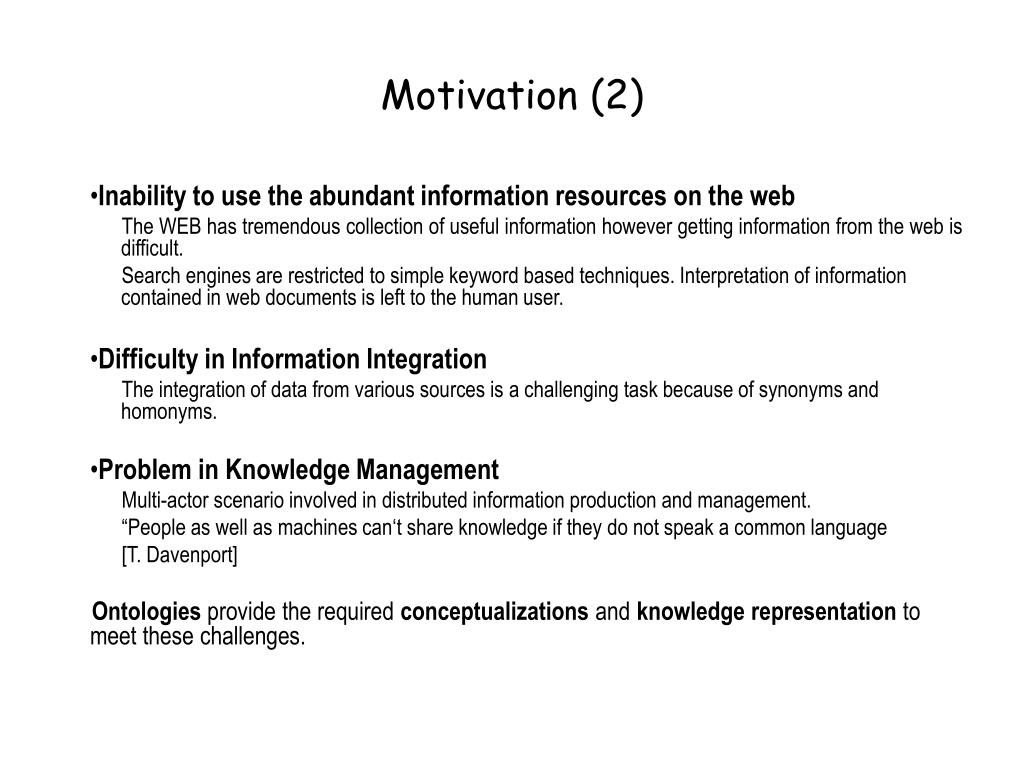 Motivation (2)

•Inability to use the abundant information resources on the web

The WEB has tremendous collection of useful information however getting information from the web is difficult.

Search engines are restricted to simple keyword based techniques. Interpretation of information contained in web documents is left to the human user.

•Difficulty in Information Integration

The integration of data from various sources is a challenging task because of synonyms and homonyms.

•Problem in Knowledge Management

Multi-actor scenario involved in distributed information production and management.

“People as well as machines can‘t share knowledge if they do not speak a common language

[T. Davenport]

Ontologies provide the required conceptualizations and knowledge representation to meet these challenges.